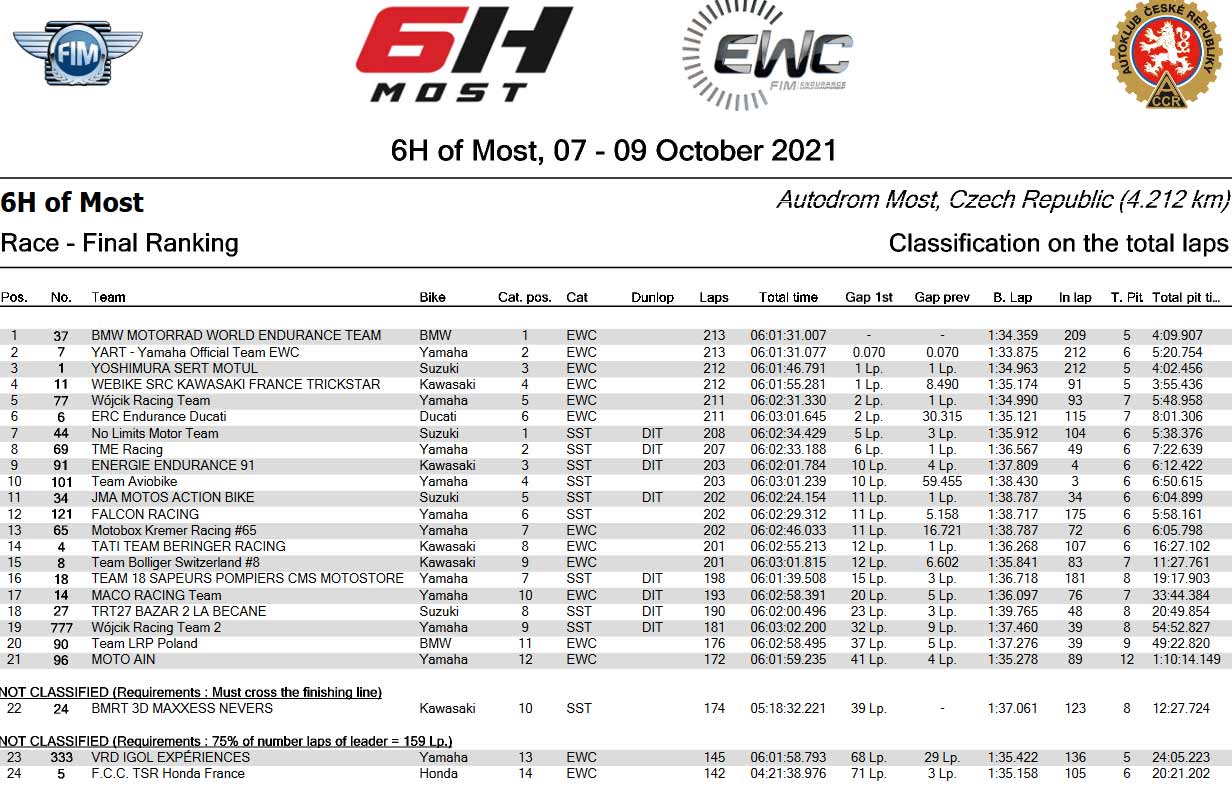 FIM

6H MOST

EWC FIM ENDURANCE

AUTOKLUB ČESKÉ REPUBLIKY ACCR

6H of Most, 07 - 09 October 2021

6H of Most

Autodrom Most, Czech Republic (4.212 km)

Race - Final Ranking

Classification on the total laps

| Pos. | No. | Team | Bike | Cat. pos. | Cat | Dunlop | Laps | Total time | Gap 1st | Gap prev | B. Lap | In lap | T. Pit | Total pit ti... |
|---|---|---|---|---|---|---|---|---|---|---|---|---|---|---|
| 1 | 37 | BMW MOTORRAD WORLD ENDURANCE TEAM | BMW | 1 | EWC | | 213 | 06:01:31.007 | - | - | 1:34.359 | 209 | 5 | 4:09.907 |
| 2 | 7 | YART - Yamaha Official Team EWC | Yamaha | 2 | EWC | | 213 | 06:01:31.077 | 0.070 | 0.070 | 1:33.875 | 212 | 6 | 5:20.754 |
| 3 | 1 | YOSHIMURA SERT MOTUL | Suzuki | 3 | EWC | | 212 | 06:01:46.791 | 1 Lp. | 1 Lp. | 1:34.963 | 212 | 5 | 4:02.456 |
| 4 | 11 | WEBIKE SRC KAWASAKI FRANCE TRICKSTAR | Kawasaki | 4 | EWC | | 212 | 06:01:55.281 | 1 Lp. | 8.490 | 1:35.174 | 91 | 5 | 3:55.436 |
| 5 | 77 | Wójcik Racing Team | Yamaha | 5 | EWC | | 211 | 06:02:31.330 | 2 Lp. | 1 Lp. | 1:34.990 | 93 | 7 | 5:48.958 |
| 6 | 6 | ERC Endurance Ducati | Ducati | 6 | EWC | | 211 | 06:03:01.645 | 2 Lp. | 30.315 | 1:35.121 | 115 | 7 | 8:01.306 |
| 7 | 44 | No Limits Motor Team | Suzuki | 1 | SST | DIT | 208 | 06:02:34.429 | 5 Lp. | 3 Lp. | 1:35.912 | 104 | 6 | 5:38.376 |
| 8 | 69 | TME Racing | Yamaha | 2 | SST | DIT | 207 | 06:02:33.188 | 6 Lp. | 1 Lp. | 1:36.567 | 49 | 6 | 7:22.639 |
| 9 | 91 | ENERGIE ENDURANCE 91 | Kawasaki | 3 | SST | DIT | 203 | 06:02:01.784 | 10 Lp. | 4 Lp. | 1:37.809 | 4 | 6 | 6:12.422 |
| 10 | 101 | Team Aviobike | Yamaha | 4 | SST | | 203 | 06:03:01.239 | 10 Lp. | 59.455 | 1:38.430 | 3 | 6 | 6:50.615 |
| 11 | 34 | JMA MOTOS ACTION BIKE | Suzuki | 5 | SST | DIT | 202 | 06:02:24.154 | 11 Lp. | 1 Lp. | 1:38.787 | 34 | 6 | 6:04.899 |
| 12 | 121 | FALCON RACING | Yamaha | 6 | SST | | 202 | 06:02:29.312 | 11 Lp. | 5.158 | 1:38.717 | 175 | 6 | 5:58.161 |
| 13 | 65 | Motobox Kremer Racing #65 | Yamaha | 7 | EWC | | 202 | 06:02:46.033 | 11 Lp. | 16.721 | 1:38.787 | 72 | 6 | 6:05.798 |
| 14 | 4 | TATI TEAM BERINGER RACING | Kawasaki | 8 | EWC | | 201 | 06:02:55.213 | 12 Lp. | 1 Lp. | 1:36.268 | 107 | 6 | 16:27.102 |
| 15 | 8 | Team Bolliger Switzerland #8 | Kawasaki | 9 | EWC | | 201 | 06:03:01.815 | 12 Lp. | 6.602 | 1:35.841 | 83 | 7 | 11:27.761 |
| 16 | 18 | TEAM 18 SAPEURS POMPIERS CMS MOTOSTORE | Yamaha | 7 | SST | DIT | 198 | 06:01:39.508 | 15 Lp. | 3 Lp. | 1:36.718 | 181 | 8 | 19:17.903 |
| 17 | 14 | MACO RACING Team | Yamaha | 10 | EWC | DIT | 193 | 06:02:58.391 | 20 Lp. | 5 Lp. | 1:36.097 | 76 | 7 | 33:44.384 |
| 18 | 27 | TRT27 BAZAR 2 LA BECANE | Suzuki | 8 | SST | DIT | 190 | 06:02:00.496 | 23 Lp. | 3 Lp. | 1:39.765 | 48 | 8 | 20:49.854 |
| 19 | 777 | Wójcik Racing Team 2 | Yamaha | 9 | SST | DIT | 181 | 06:03:02.200 | 32 Lp. | 9 Lp. | 1:37.460 | 39 | 8 | 54:52.827 |
| 20 | 90 | Team LRP Poland | BMW | 11 | EWC | | 176 | 06:02:58.495 | 37 Lp. | 5 Lp. | 1:37.276 | 39 | 9 | 49:22.820 |
| 21 | 96 | MOTO AIN | Yamaha | 12 | EWC | | 172 | 06:01:59.235 | 41 Lp. | 4 Lp. | 1:35.278 | 89 | 12 | 1:10:14.149 |

NOT CLASSIFIED (Requirements : Must cross the finishing line)

| 22 | 24 | BMRT 3D MAXXESS NEVERS | Kawasaki | 10 | SST | | 174 | 05:18:32.221 | 39 Lp. | - | 1:37.061 | 123 | 8 | 12:27.724 |
|---|---|---|---|---|---|---|---|---|---|---|---|---|---|---|

NOT CLASSIFIED (Requirements : 75% of number laps of leader = 159 Lp.)

| 23 | 333 | VRD IGOL EXPÉRIENCES | Yamaha | 13 | EWC | | 145 | 06:01:58.793 | 68 Lp. | 29 Lp. | 1:35.422 | 136 | 5 | 24:05.223 |
|---|---|---|---|---|---|---|---|---|---|---|---|---|---|---|
| 24 | 5 | F.C.C. TSR Honda France | Honda | 14 | EWC | | 142 | 04:21:38.976 | 71 Lp. | 3 Lp. | 1:35.158 | 105 | 6 | 20:21.202 |